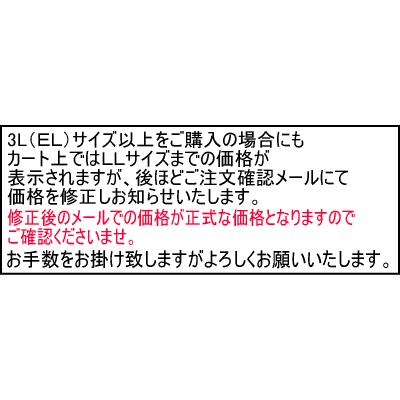 3L（EL）サイズ以上をご購入の場合にも
カート上ではLLサイズまでの価格が
表示されますが、後ほどご注文確認メールにて
価格を修正しお知らせいたします。
修正後のメールでの価格が正式な価格となりますので
ご確認くださいませ。
お手数をお掛け致しますがよろしくお願いいたします。